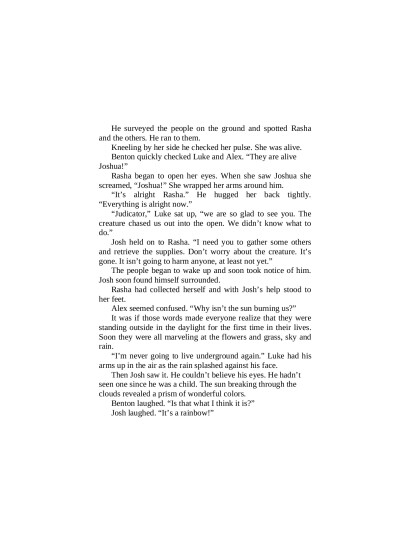 He surveyed the people on the ground and spotted Rasha and the others. He ran to them.

Kneeling by her side he checked her pulse. She was alive.

Benton quickly checked Luke and Alex. "They are alive Joshua!"

Rasha began to open her eyes. When she saw Joshua she screamed, "Joshua!" She wrapped her arms around him.

"It's alright Rasha." He hugged her back tightly. "Everything is alright now."

"Judicator," Luke sat up, "we are so glad to see you. The creature chased us out into the open. We didn't know what to do."

Josh held on to Rasha. "I need you to gather some others and retrieve the supplies. Don't worry about the creature. It's gone. It isn't going to harm anyone, at least not yet."

The people began to wake up and soon took notice of him. Josh soon found himself surrounded.

Rasha had collected herself and with Josh's help stood to her feet.

Alex seemed confused. "Why isn't the sun burning us?"

It was if those words made everyone realize that they were standing outside in the daylight for the first time in their lives. Soon they were all marveling at the flowers and grass, sky and rain.

"I'm never going to live underground again." Luke had his arms up in the air as the rain splashed against his face.

Then Josh saw it. He couldn't believe his eyes. He hadn't seen one since he was a child. The sun breaking through the clouds revealed a prism of wonderful colors.

Benton laughed. "Is that what I think it is?"

Josh laughed. "It's a rainbow!"